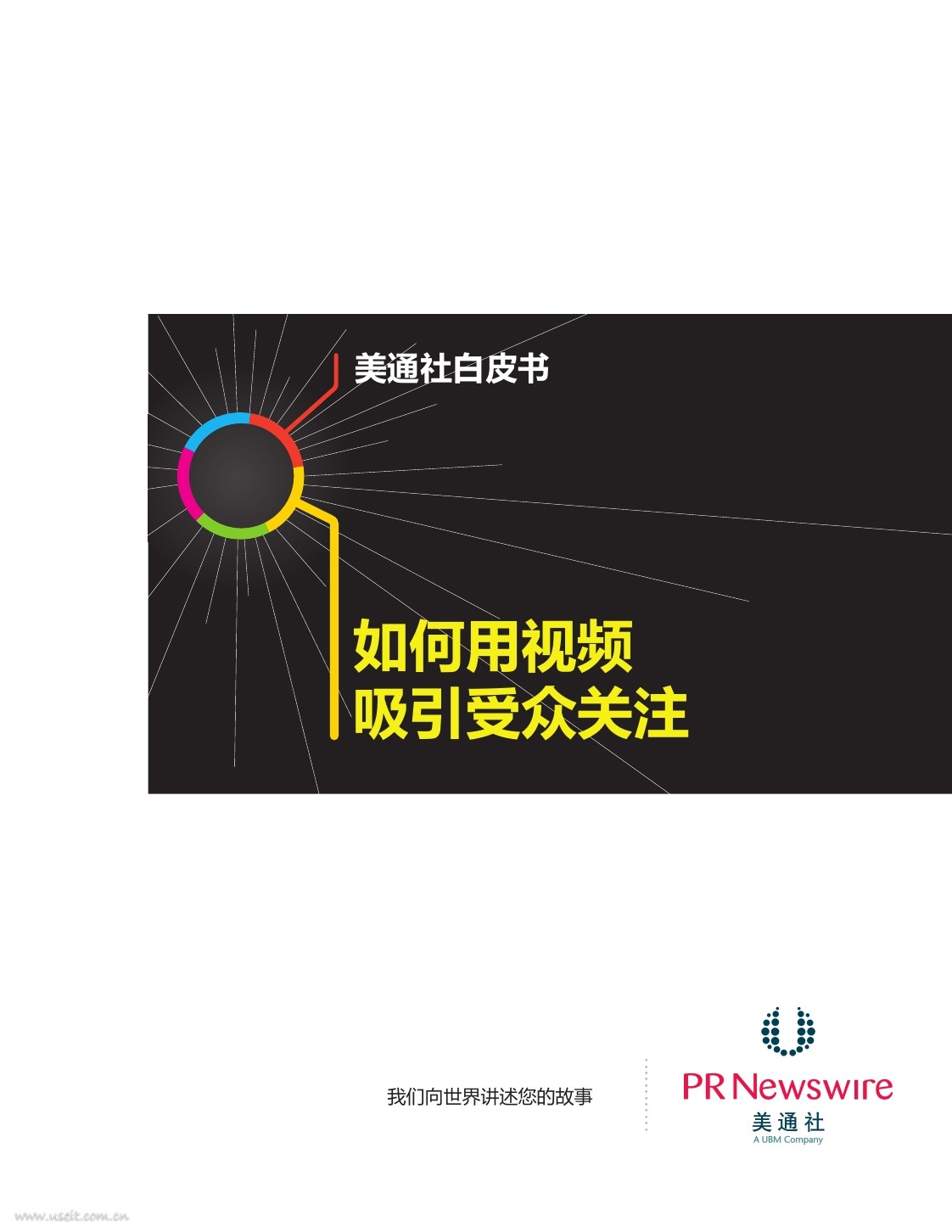 美通社白皮书

如何用视频
吸引受众关注

我们向世界讲述您的故事

PR Newswire
美通社
A UBM Company

www.useit.com.cn